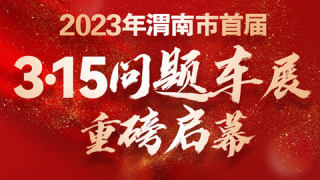 2023年渭南市首届

3·15问题车展

重磅启幕